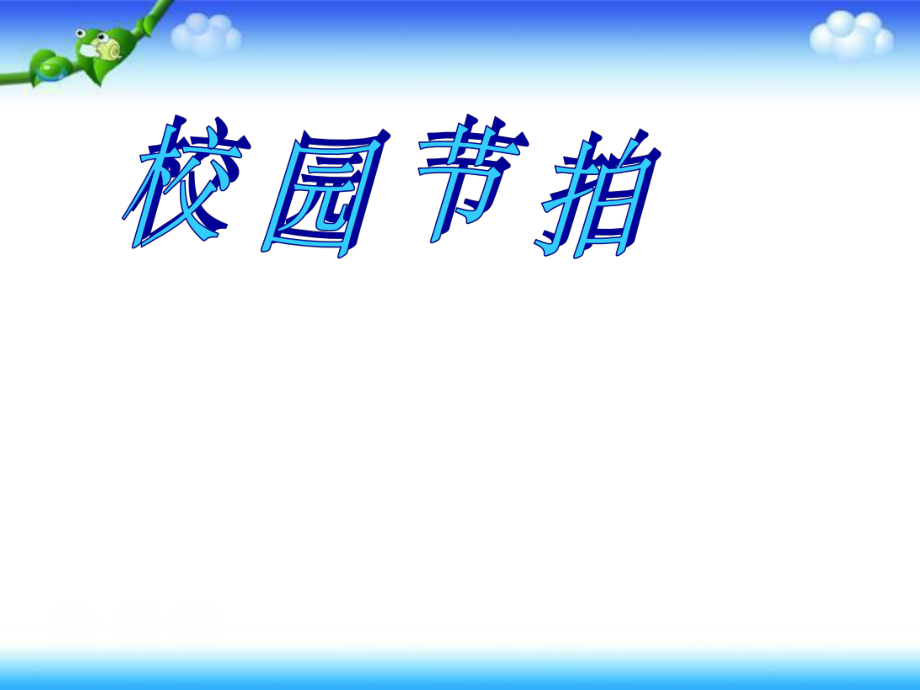 校园节拍